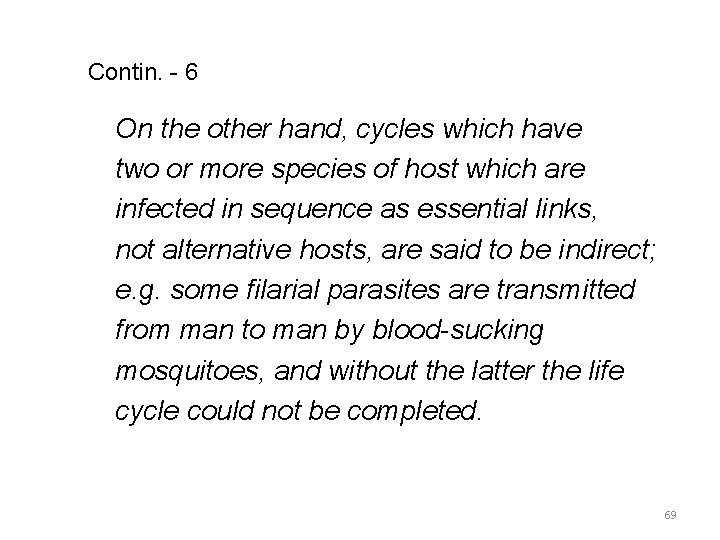 Contin. - 6

On the other hand, cycles which have two or more species of host which are infected in sequence as essential links, not alternative hosts, are said to be indirect; e.g. some filarial parasites are transmitted from man to man by blood-sucking mosquitoes, and without the latter the life cycle could not be completed.

69